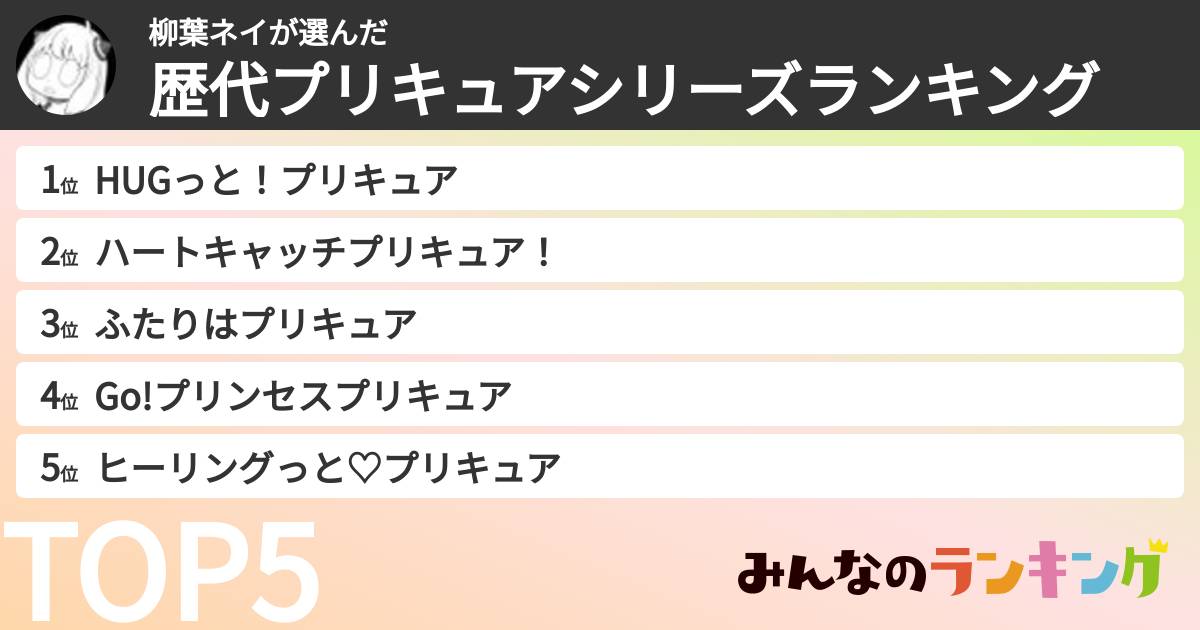 柳葉ネイが選んだ
歴代プリキュアシリーズランキング

1位 HUGっと！プリキュア
2位 ハートキャッチプリキュア！
3位 ふたりはプリキュア
4位 Go!プリンセスプリキュア
5位 ヒーリングっと♡プリキュア

TOP5

みんなのランキング